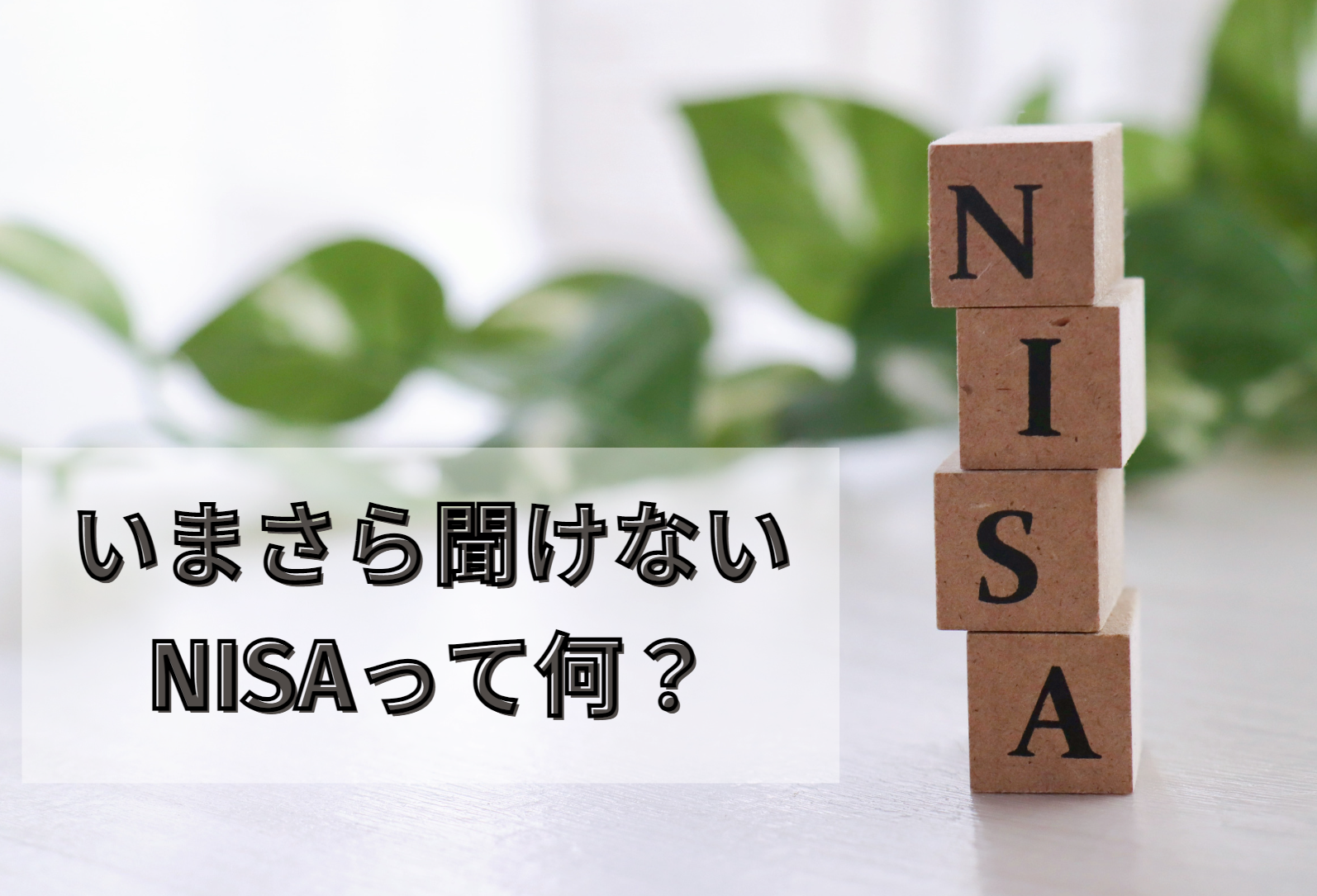 いまさら聞けない
NISAって何？

N
I
S
A